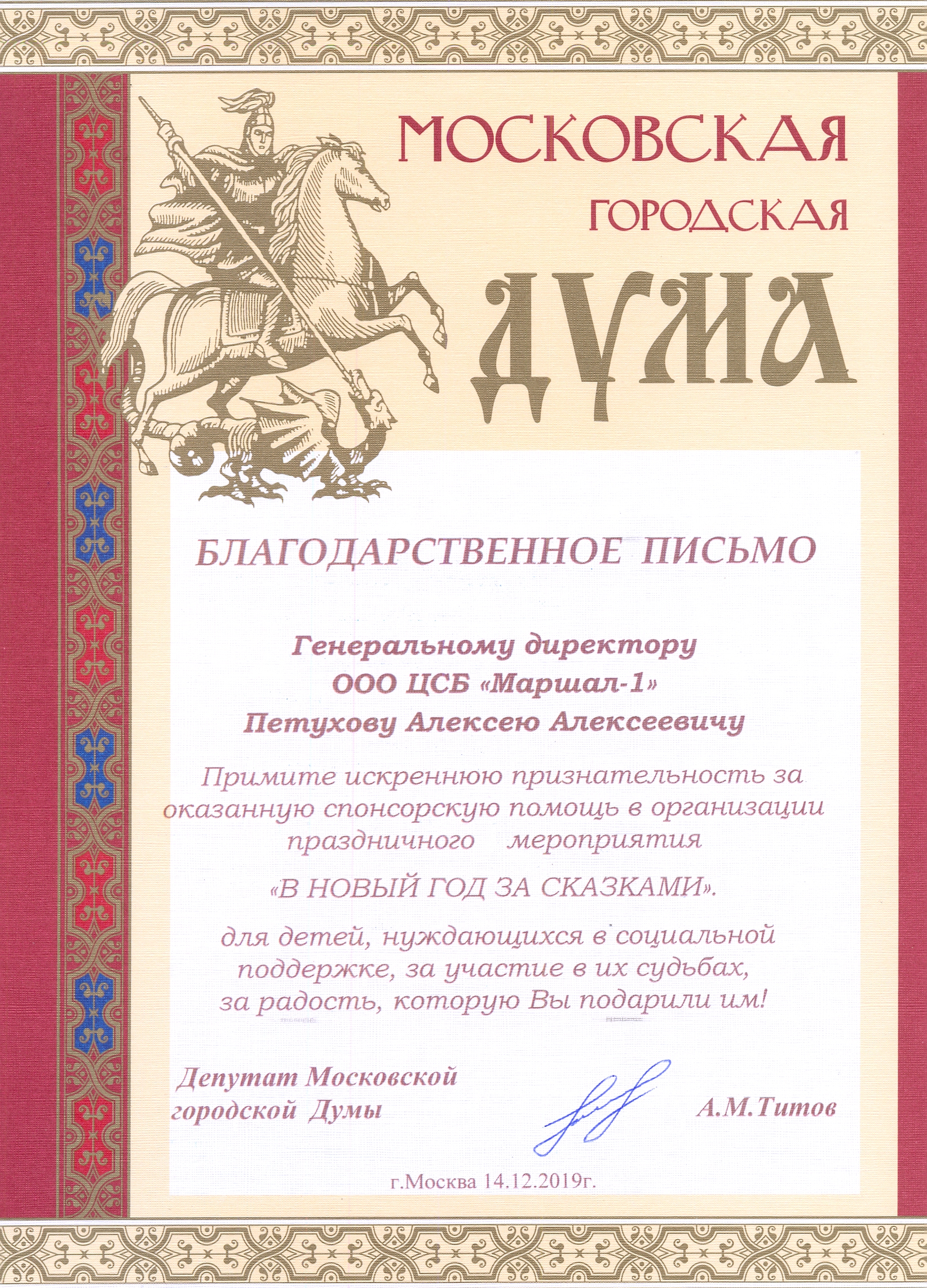 МОСКОВСКАЯ
ГОРОДСКАЯ
ДУМА

БЛАГОДАРСТВЕННОЕ ПИСЬМО

Генеральному директору
ООО ЦСБ «Маршал-1»
Петухову Алексею Алексеевичу

Примите искреннюю признательность за оказанную спонсорскую помощь в организации праздничного мероприятия

«В НОВЫЙ ГОД ЗА СКАЗКАМИ».

для детей, нуждающихся в социальной поддержке, за участие в их судьбах, за радость, которую Вы подарили им!

Депутат Московской городской Думы

А.М.Титов

г.Москва 14.12.2019г.